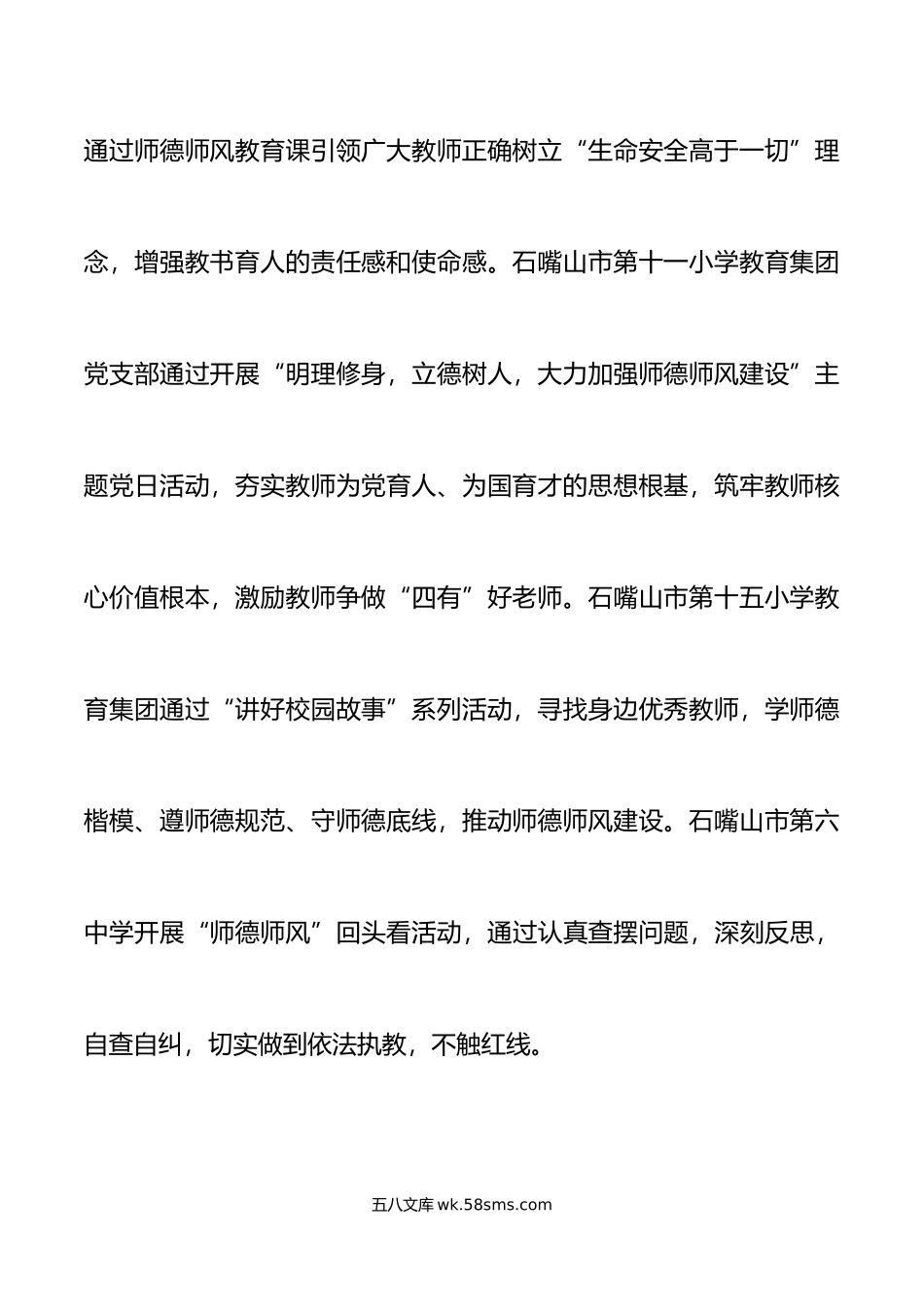 通过师德师风教育课引领广大教师正确树立“生命安全高于一切”理念，增强教书育人的责任感和使命感。石嘴山市第十一小学教育集团党支部通过开展“明理修身，立德树人，大力加强师德师风建设”主题党日活动，夯实教师为党育人、为国育才的思想根基，筑牢教师核心价值根本，激励教师争做“四有”好老师。石嘴山市第十五小学教育集团通过“讲好校园故事”系列活动，寻找身边优秀教师，学师德楷模、遵师德规范、守师德底线，推动师德师风建设。石嘴山市第六中学开展“师德师风”回头看活动，通过认真查摆问题，深刻反思，自查自纠，切实做到依法执教，不触红线。

五八文库 wk.58sms.com